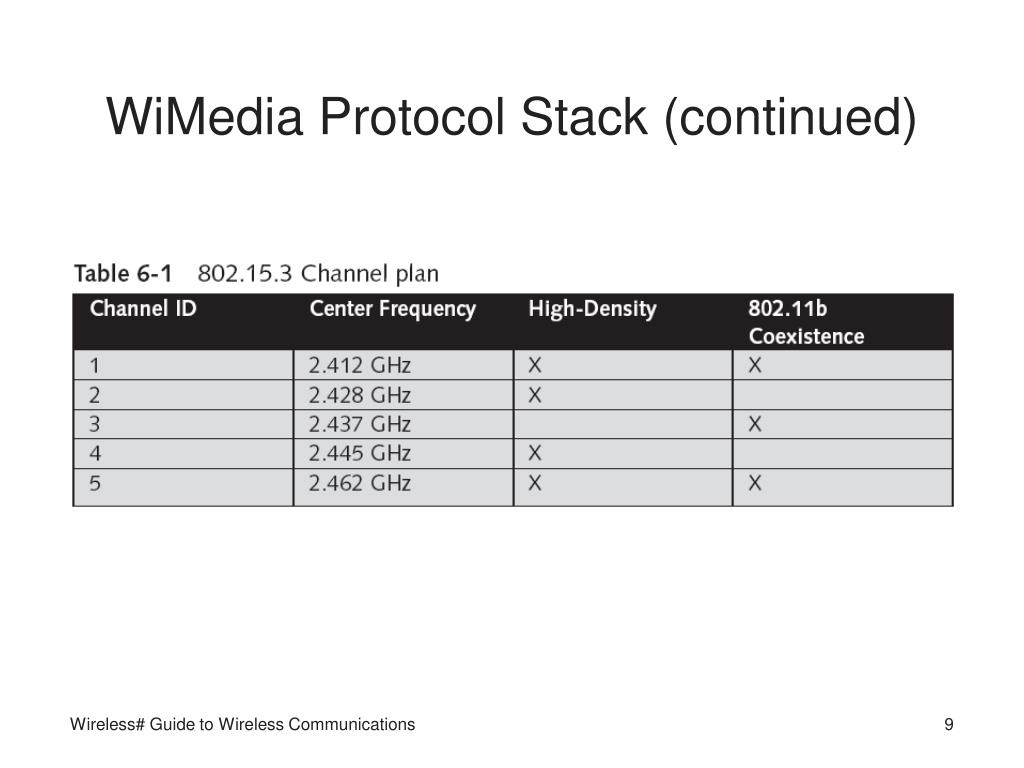 WiMedia Protocol Stack (continued)

Table 6-1 802.15.3 Channel plan

| Channel ID | Center Frequency | High-Density | 802.11b Coexistence |
|---|---|---|---|
| 1 | 2.412 GHz | X | X |
| 2 | 2.428 GHz | X | |
| 3 | 2.437 GHz | | X |
| 4 | 2.445 GHz | X | |
| 5 | 2.462 GHz | X | X |

Wireless# Guide to Wireless Communications

9